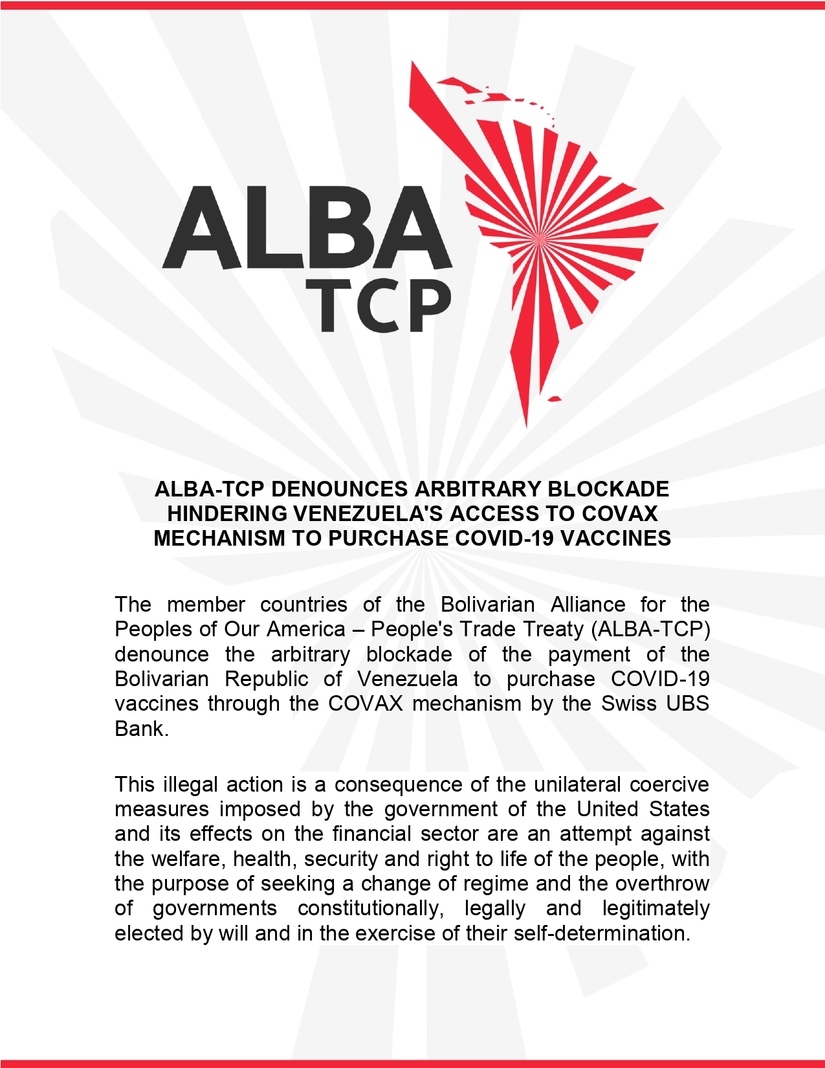 ALBA
TCP

ALBA-TCP DENOUNCES ARBITRARY BLOCKADE HINDERING VENEZUELA'S ACCESS TO COVAX MECHANISM TO PURCHASE COVID-19 VACCINES

The member countries of the Bolivarian Alliance for the Peoples of Our America – People's Trade Treaty (ALBA-TCP) denounce the arbitrary blockade of the payment of the Bolivarian Republic of Venezuela to purchase COVID-19 vaccines through the COVAX mechanism by the Swiss UBS Bank.

This illegal action is a consequence of the unilateral coercive measures imposed by the government of the United States and its effects on the financial sector are an attempt against the welfare, health, security and right to life of the people, with the purpose of seeking a change of regime and the overthrow of governments constitutionally, legally and legitimately elected by will and in the exercise of their self-determination.